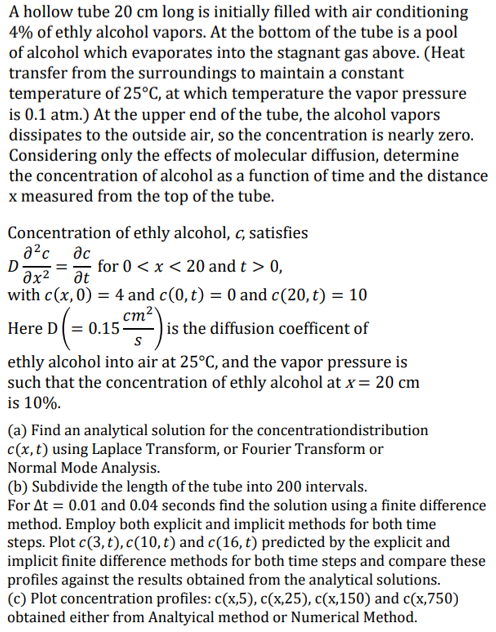 A hollow tube 20 cm long is initially filled with air conditioning 4% of ethly alcohol vapors. At the bottom of the tube is a pool of alcohol which evaporates into the stagnant gas above. (Heat transfer from the surroundings to maintain a constant temperature of 25°C, at which temperature the vapor pressure is 0.1 atm.) At the upper end of the tube, the alcohol vapors dissipates to the outside air, so the concentration is nearly zero. Considering only the effects of molecular diffusion, determine the concentration of alcohol as a function of time and the distance x measured from the top of the tube.

Concentration of ethly alcohol, $c$, satisfies
$D\frac{\partial^2 c}{\partial x^2} = \frac{\partial c}{\partial t}$ for $0 < x < 20$ and $t > 0$,
with $c(x, 0) = 4$ and $c(0, t) = 0$ and $c(20, t) = 10$
Here D$\left(= 0.15\frac{cm^2}{s}\right)$ is the diffusion coefficent of ethly alcohol into air at 25°C, and the vapor pressure is such that the concentration of ethly alcohol at $x = 20$ cm is 10%.

(a) Find an analytical solution for the concentrationdistribution $c(x, t)$ using Laplace Transform, or Fourier Transform or Normal Mode Analysis.
(b) Subdivide the length of the tube into 200 intervals.
For $\Delta t = 0.01$ and 0.04 seconds find the solution using a finite difference method. Employ both explicit and implicit methods for both time steps. Plot $c(3, t)$, $c(10, t)$ and $c(16, t)$ predicted by the explicit and implicit finite difference methods for both time steps and compare these profiles against the results obtained from the analytical solutions.
(c) Plot concentration profiles: c(x,5), c(x,25), c(x,150) and c(x,750) obtained either from Analtyical method or Numerical Method.